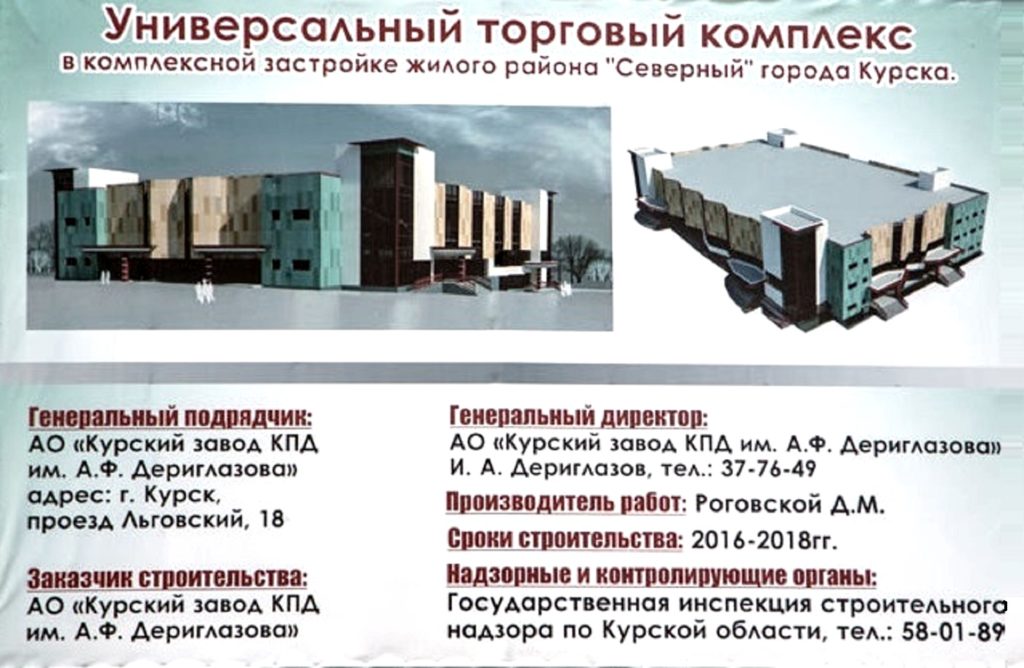 Универсальный торговый комплекс
в комплексной застройке жилого района "Северный" города Курска.

Генеральный подрядчик:
АО «Курский завод КПД
им. А.Ф. Дериглазова»
адрес: г. Курск,
проезд Льговский, 18

Заказчик строительства:
АО «Курский завод КПД
им. А.Ф. Дериглазова»

Генеральный директор:
АО «Курский завод КПД им. А.Ф. Дериглазова»
И. А. Дериглазов, тел.: 37-76-49

Производитель работ: Роговской Д.М.

Сроки строительства: 2016-2018гг.

Надзорные и контролирующие органы:
Государственная инспекция строительного
надзора по Курской области, тел.: 58-01-89